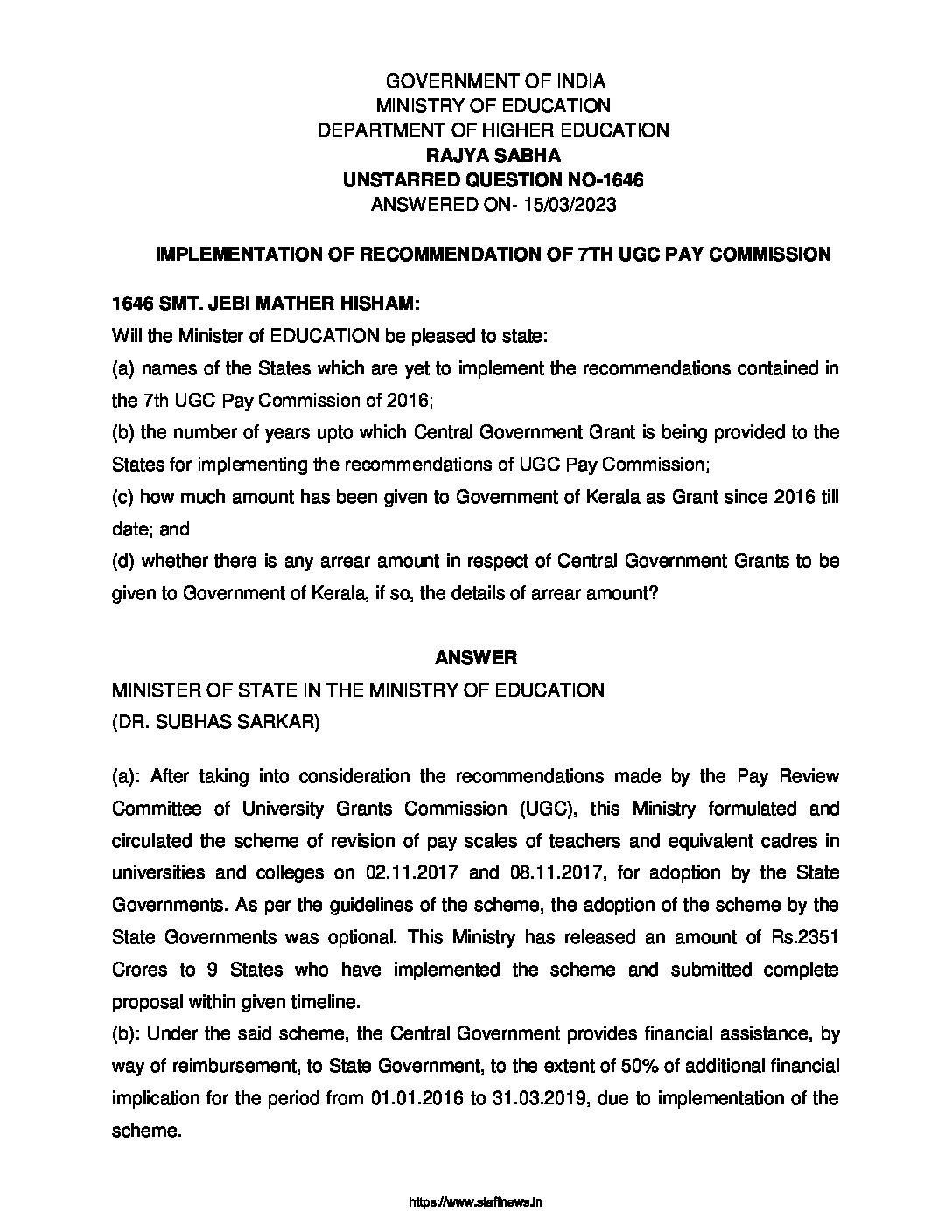 GOVERNMENT OF INDIA
MINISTRY OF EDUCATION
DEPARTMENT OF HIGHER EDUCATION
RAJYA SABHA
UNSTARRED QUESTION NO-1646
ANSWERED ON- 15/03/2023

IMPLEMENTATION OF RECOMMENDATION OF 7TH UGC PAY COMMISSION

1646 SMT. JEBI MATHER HISHAM:

Will the Minister of EDUCATION be pleased to state:

(a) names of the States which are yet to implement the recommendations contained in the 7th UGC Pay Commission of 2016;

(b) the number of years upto which Central Government Grant is being provided to the States for implementing the recommendations of UGC Pay Commission;

(c) how much amount has been given to Government of Kerala as Grant since 2016 till date; and

(d) whether there is any arrear amount in respect of Central Government Grants to be given to Government of Kerala, if so, the details of arrear amount?

ANSWER

MINISTER OF STATE IN THE MINISTRY OF EDUCATION
(DR. SUBHAS SARKAR)

(a): After taking into consideration the recommendations made by the Pay Review Committee of University Grants Commission (UGC), this Ministry formulated and circulated the scheme of revision of pay scales of teachers and equivalent cadres in universities and colleges on 02.11.2017 and 08.11.2017, for adoption by the State Governments. As per the guidelines of the scheme, the adoption of the scheme by the State Governments was optional. This Ministry has released an amount of Rs.2351 Crores to 9 States who have implemented the scheme and submitted complete proposal within given timeline.

(b): Under the said scheme, the Central Government provides financial assistance, by way of reimbursement, to State Government, to the extent of 50% of additional financial implication for the period from 01.01.2016 to 31.03.2019, due to implementation of the scheme.

https://www.staffnews.in